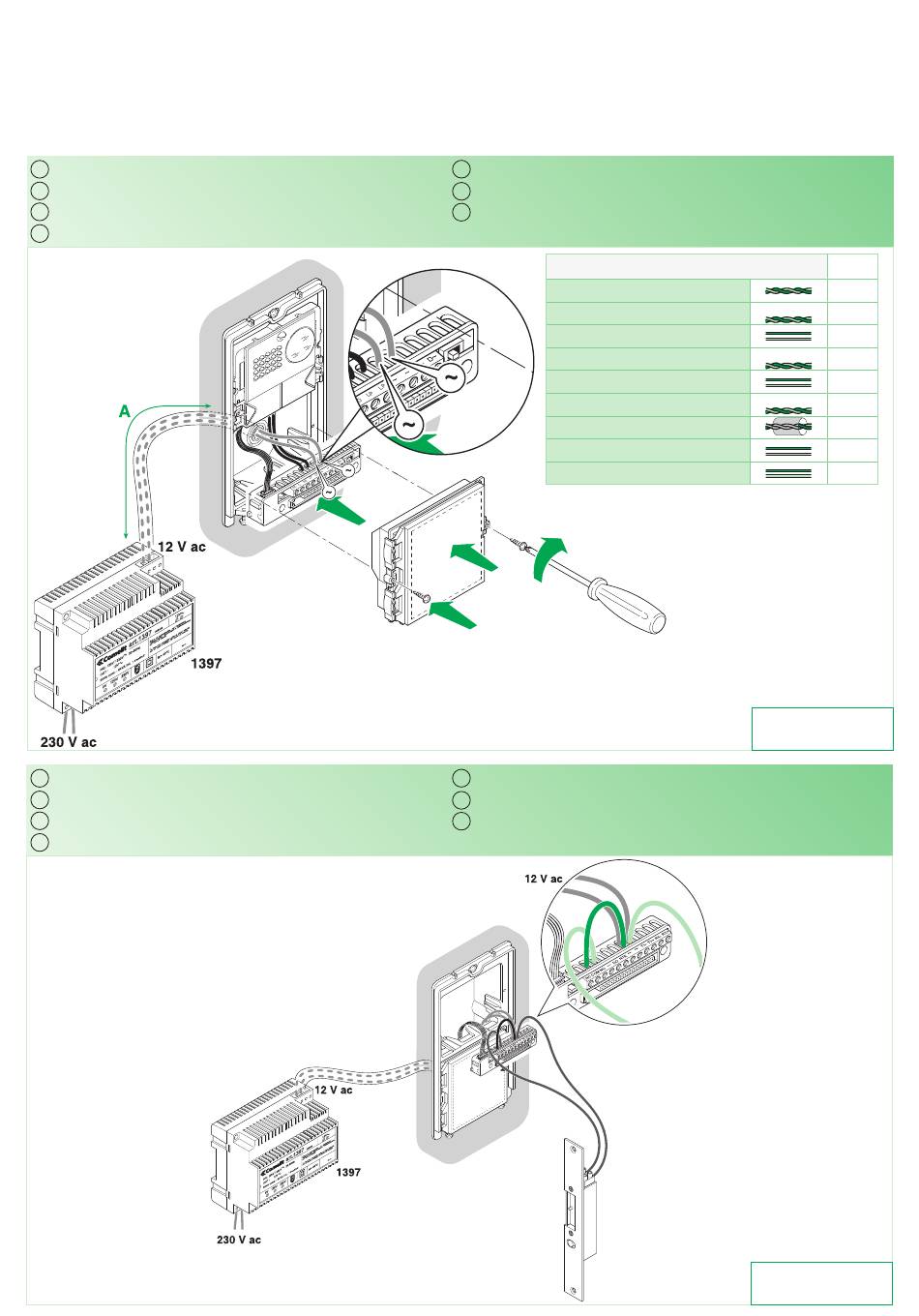 A

12 V ac

1397

230 V ac

12 V ac

12 V ac

1397

230 V ac